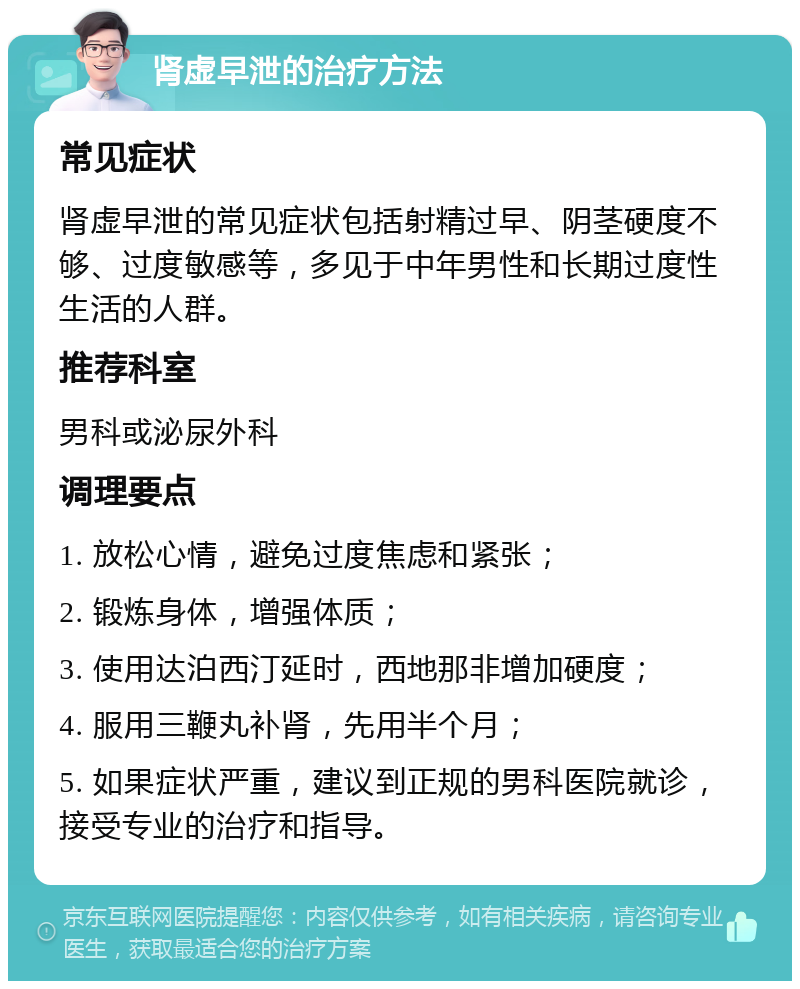 肾虚早泄的治疗方法

常见症状

肾虚早泄的常见症状包括射精过早、阴茎硬度不够、过度敏感等，多见于中年男性和长期过度性生活的人群。

推荐科室

男科或泌尿外科

调理要点

1. 放松心情，避免过度焦虑和紧张；

2. 锻炼身体，增强体质；

3. 使用达泊西汀延时，西地那非增加硬度；

4. 服用三鞭丸补肾，先用半个月；

5. 如果症状严重，建议到正规的男科医院就诊，接受专业的治疗和指导。

京东互联网医院提醒您：内容仅供参考，如有相关疾病，请咨询专业医生，获取最适合您的治疗方案